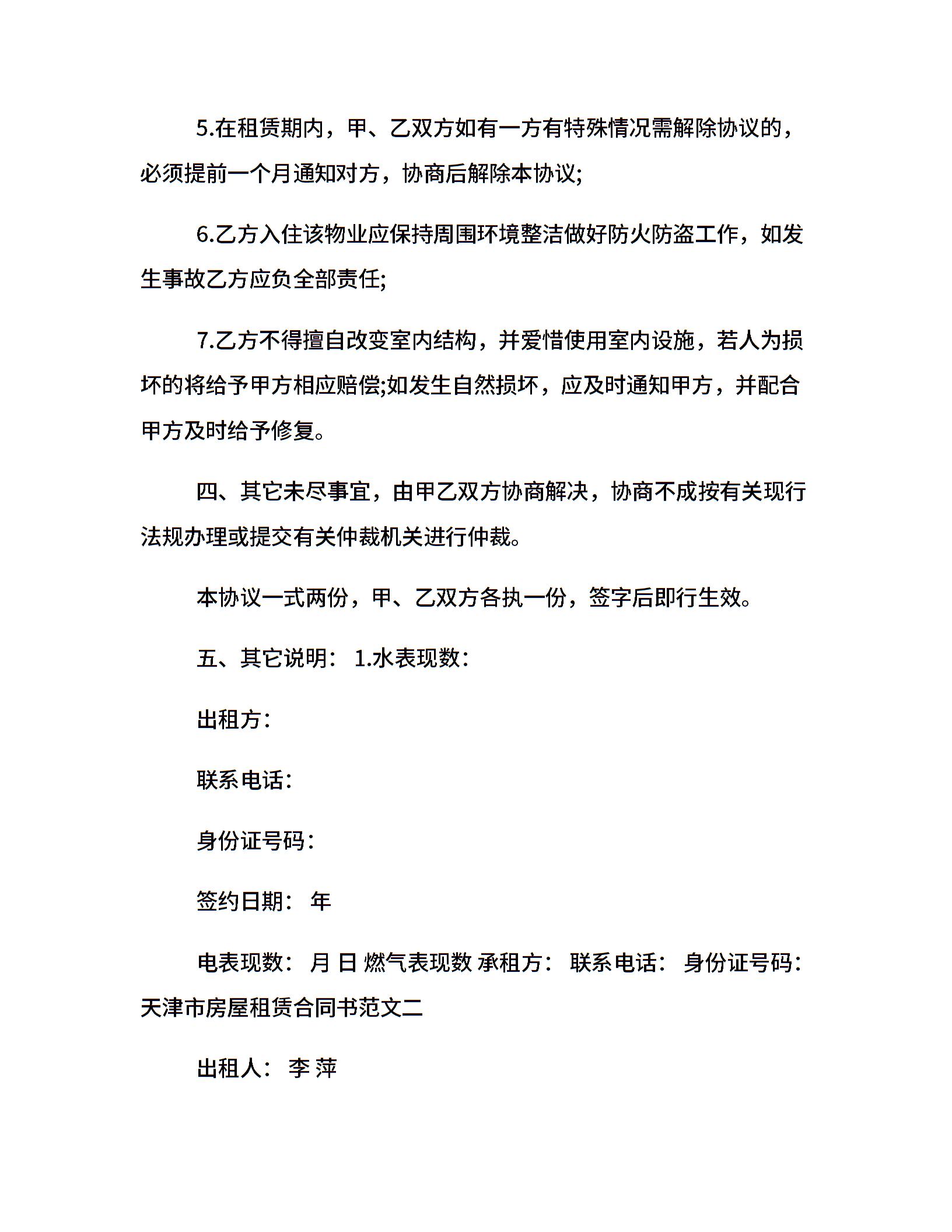 5.在租赁期内，甲、乙双方如有一方有特殊情况需解除协议的，必须提前一个月通知对方，协商后解除本协议;

6.乙方入住该物业应保持周围环境整洁做好防火防盗工作，如发生事故乙方应负全部责任;

7.乙方不得擅自改变室内结构，并爱惜使用室内设施，若人为损坏的将给予甲方相应赔偿;如发生自然损坏，应及时通知甲方，并配合甲方及时给予修复。

四、其它未尽事宜，由甲乙双方协商解决，协商不成按有关现行法规办理或提交有关仲裁机关进行仲裁。

本协议一式两份，甲、乙双方各执一份，签字后即行生效。

五、其它说明： 1.水表现数：

出租方：

联系电话：

身份证号码：

签约日期： 年

电表现数： 月 日 燃气表现数 承租方： 联系电话： 身份证号码：天津市房屋租赁合同书范文二

出租人： 李 萍